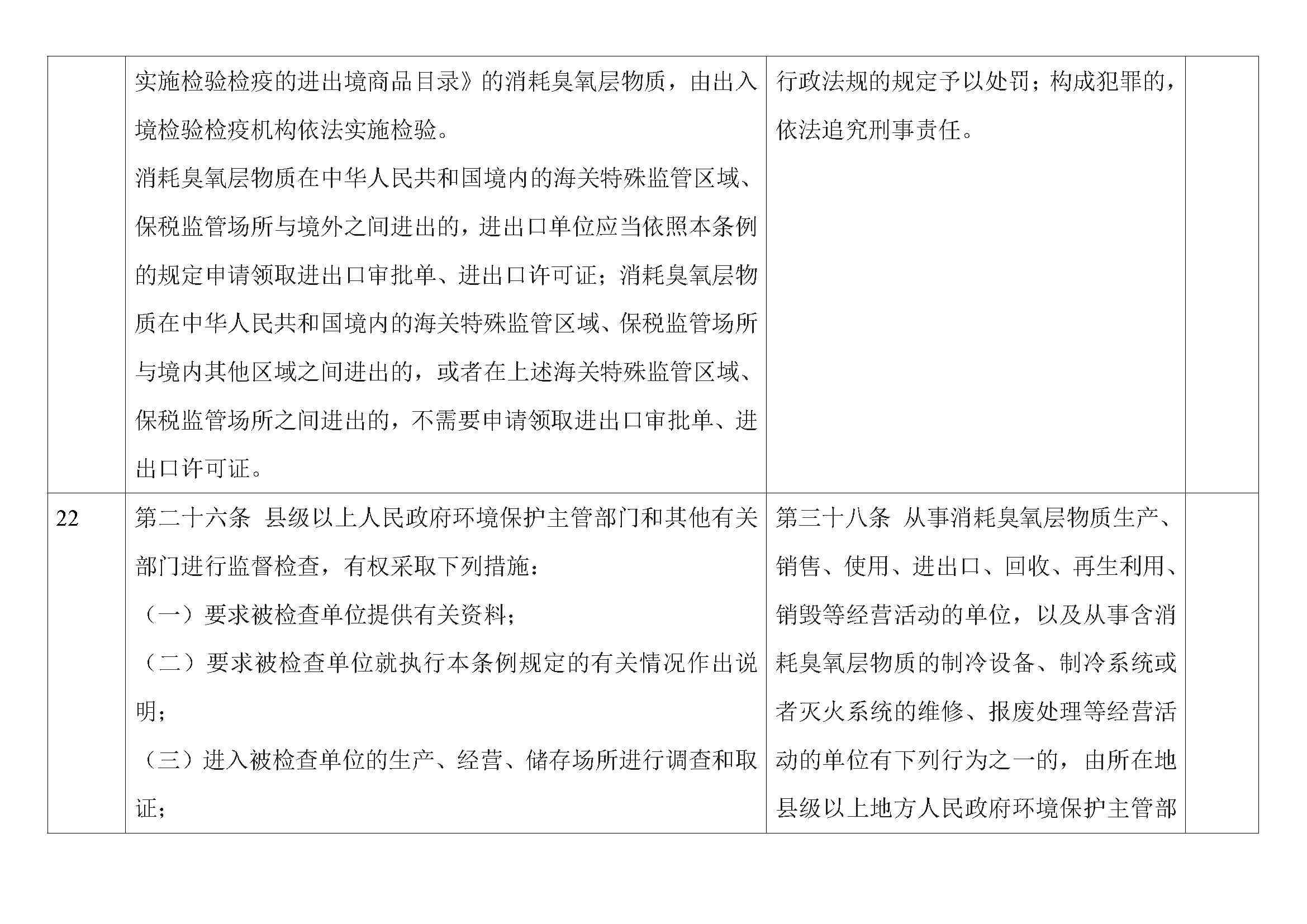 |  |  |  |  |
|---|---|---|---|
|  | 实施检验检疫的进出境商品目录》的消耗臭氧层物质，由出入境检验检疫机构依法实施检验。<br>消耗臭氧层物质在中华人民共和国境内的海关特殊监管区域、保税监管场所与境外之间进出的，进出口单位应当依照本条例的规定申请领取进出口审批单、进出口许可证；消耗臭氧层物质在中华人民共和国境内的海关特殊监管区域、保税监管场所与境内其他区域之间进出的，或者在上述海关特殊监管区域、保税监管场所之间进出的，不需要申请领取进出口审批单、进出口许可证。 | 行政法规的规定予以处罚；构成犯罪的，依法追究刑事责任。 |  |
| 22 | 第二十六条 县级以上人民政府环境保护主管部门和其他有关部门进行监督检查，有权采取下列措施：<br>（一）要求被检查单位提供有关资料；<br>（二）要求被检查单位就执行本条例规定的有关情况作出说明；<br>（三）进入被检查单位的生产、经营、储存场所进行调查和取证； | 第三十八条 从事消耗臭氧层物质生产、销售、使用、进出口、回收、再生利用、销毁等经营活动的单位，以及从事含消耗臭氧层物质的制冷设备、制冷系统或者灭火系统的维修、报废处理等经营活动的单位有下列行为之一的，由所在地县级以上地方人民政府环境保护主管部 |  |